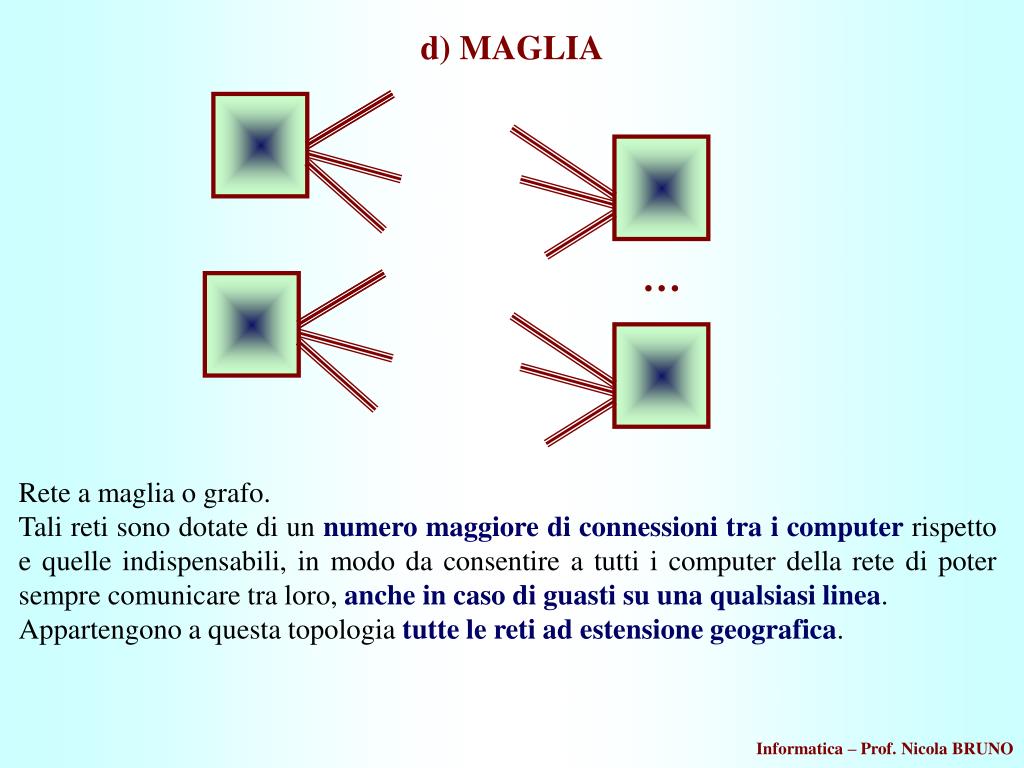 d) MAGLIA

…

Rete a maglia o grafo.
Tali reti sono dotate di un numero maggiore di connessioni tra i computer rispetto e quelle indispensabili, in modo da consentire a tutti i computer della rete di poter sempre comunicare tra loro, anche in caso di guasti su una qualsiasi linea.
Appartengono a questa topologia tutte le reti ad estensione geografica.

Informatica – Prof. Nicola BRUNO